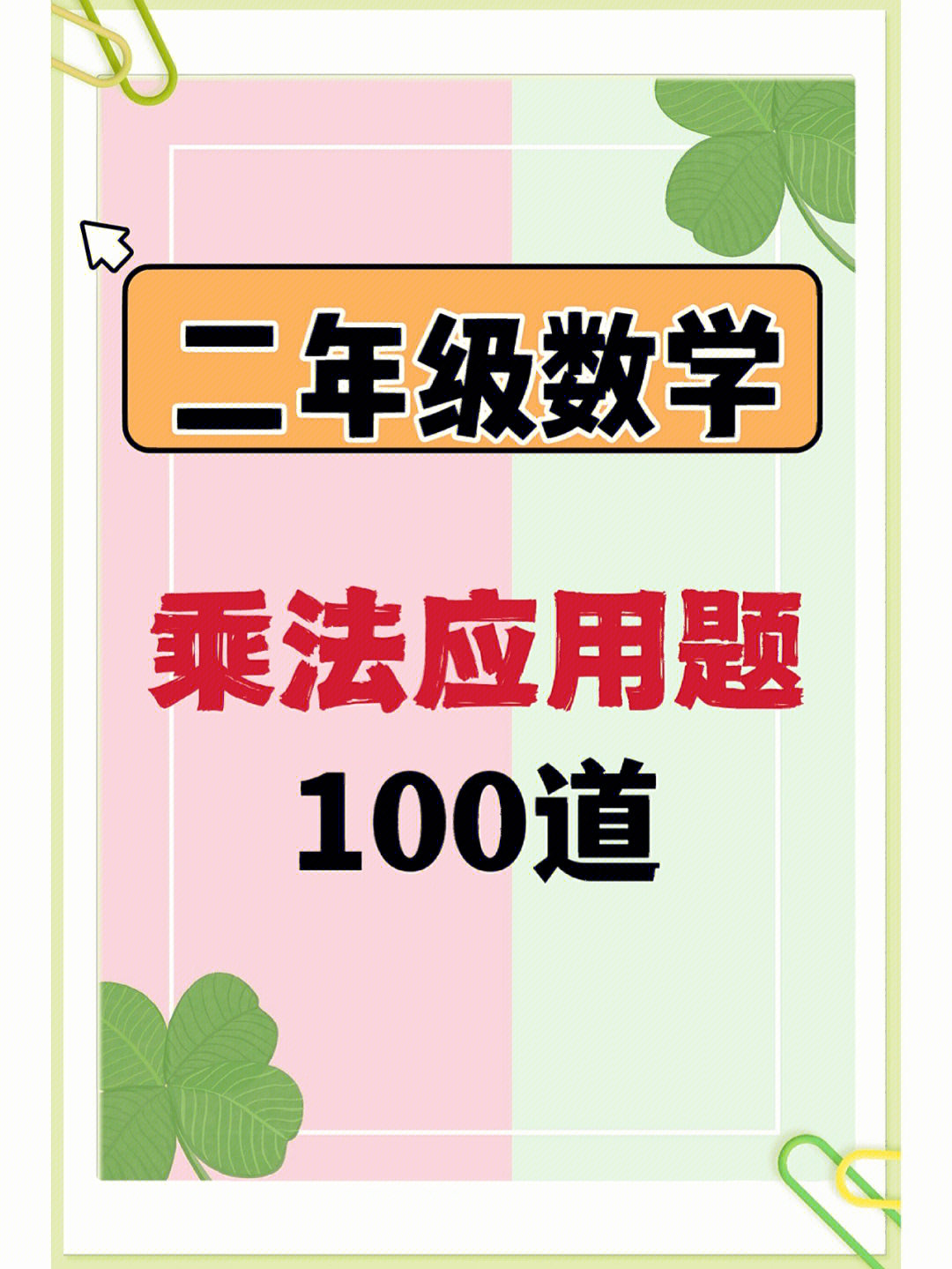 二年级数学

乘法应用题
100道